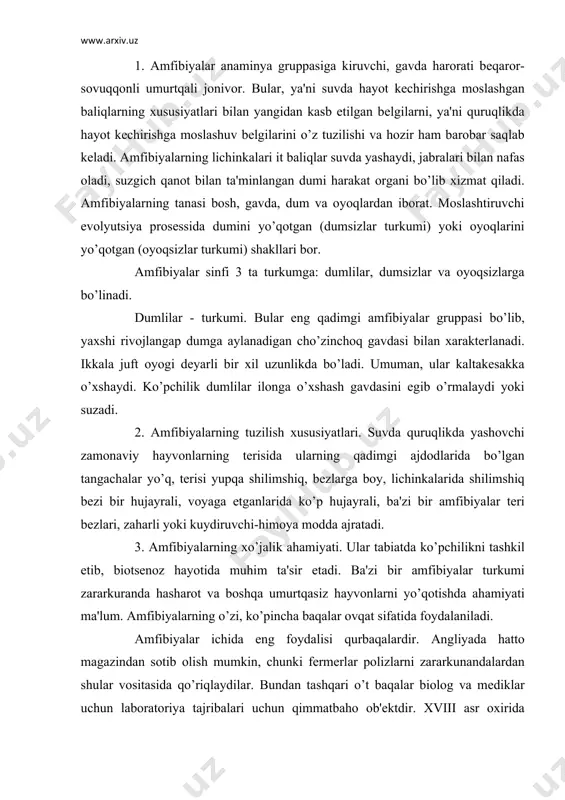 www.arxiv.uz

1. Amfibiyalar anaminya gruppasiga kiruvchi, gavda harorati beqaror-sovuqqonli umurtqali jonivor. Bular, ya'ni suvda hayot kechirishga moslashgan baliqlarning xususiyatlari bilan yangidan kasb etilgan belgilarni, ya'ni quruqlikda hayot kechirishga moslashuv belgilarini o'z tuzilishi va hozir ham barobar saqlab keladi. Amfibiyalarning lichinkalari it baliqlar suvda yashaydi, jabralari bilan nafas oladi, suzgich qanot bilan ta'minlangan dumi harakat organi bo'lib xizmat qiladi. Amfibiyalarning tanasi bosh, gavda, dum va oyoqlardan iborat. Moslashtiruvchi evolyutsiya prosessida dumini yo'qotgan (dumsizlar turkumi) yoki oyoqlarini yo'qotgan (oyoqsizlar turkumi) shakllari bor.

Amfibiyalar sinfi 3 ta turkumga: dumlilar, dumsizlar va oyoqsizlarga bo'linadi.

Dumlilar - turkumi. Bular eng qadimgi amfibiyalar gruppasi bo'lib, yaxshi rivojlangap dumga aylanadigan cho'zinchoq gavdasi bilan xarakterlanadi. Ikkala juft oyogi deyarli bir xil uzunlikda bo'ladi. Umuman, ular kaltakesakka o'xshaydi. Ko'pchilik dumlilar ilonga o'xshash gavdasini egib o'rmalaydi yoki suzadi.

2. Amfibiyalarning tuzilish xususiyatlari. Suvda quruqlikda yashovchi zamonaviy hayvonlarning terisida ularning qadimgi ajdodlarida bo'lgan tangachalar yo'q, terisi yupqa shilimshiq, bezlarga boy, lichinkalarida shilimshiq bezi bir hujayrali, voyaga etganlarida ko'p hujayrali, ba'zi bir amfibiyalar teri bezlari, zaharli yoki kuydiruvchi-himoya modda ajratadi.

3. Amfibiyalarning xo'jalik ahamiyati. Ular tabiatda ko'pchilikni tashkil etib, biotsenoz hayotida muhim ta'sir etadi. Ba'zi bir amfibiyalar turkumi zararkuranda hasharot va boshqa umurtqasiz hayvonlarni yo'qotishda ahamiyati ma'lum. Amfibiyalarning o'zi, ko'pincha baqalar ovqat sifatida foydalaniladi.

Amfibiyalar ichida eng foydalisi qurbaqalardir. Angliyada hatto magazindan sotib olish mumkin, chunki fermerlar polizlarni zararkunandalardan shular vositasida qo'riqlaydilar. Bundan tashqari o't baqalar biolog va mediklar uchun laboratoriya tajribalari uchun qimmatbaho ob'ektdir. XVIII asr oxirida